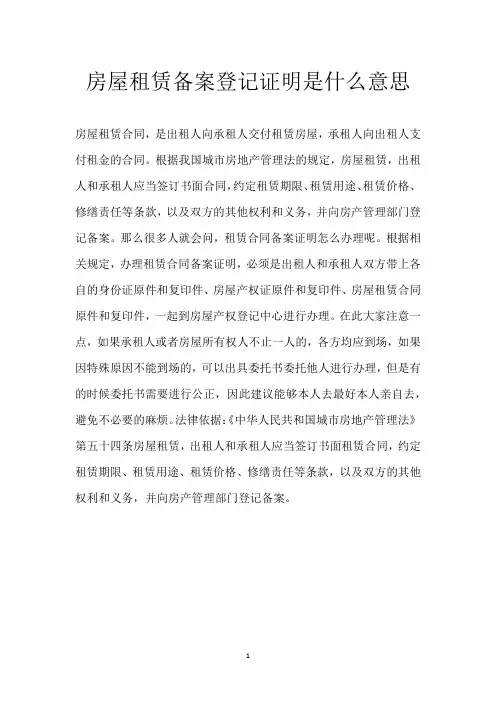 房屋租赁备案登记证明是什么意思

房屋租赁合同，是出租人向承租人交付租赁房屋，承租人向出租人支付租金的合同。根据我国城市房地产管理法的规定，房屋租赁，出租人和承租人应当签订书面合同，约定租赁期限、租赁用途、租赁价格、修缮责任等条款，以及双方的其他权利和义务，并向房产管理部门登记备案。那么很多人就会问，租赁合同备案证明怎么办理呢。根据相关规定，办理租赁合同备案证明，必须是出租人和承租人双方带上各自的身份证原件和复印件、房屋产权证原件和复印件、房屋租赁合同原件和复印件，一起到房屋产权登记中心进行办理。在此大家注意一点，如果承租人或者房屋所有权人不止一人的，各方均应到场，如果因特殊原因不能到场的，可以出具委托书委托他人进行办理，但是有的时候委托书需要进行公正，因此建议能够本人去最好本人亲自去，避免不必要的麻烦。法律依据：《中华人民共和国城市房地产管理法》第五十四条房屋租赁，出租人和承租人应当签订书面租赁合同，约定租赁期限、租赁用途、租赁价格、修缮责任等条款，以及双方的其他权利和义务，并向房产管理部门登记备案。

1